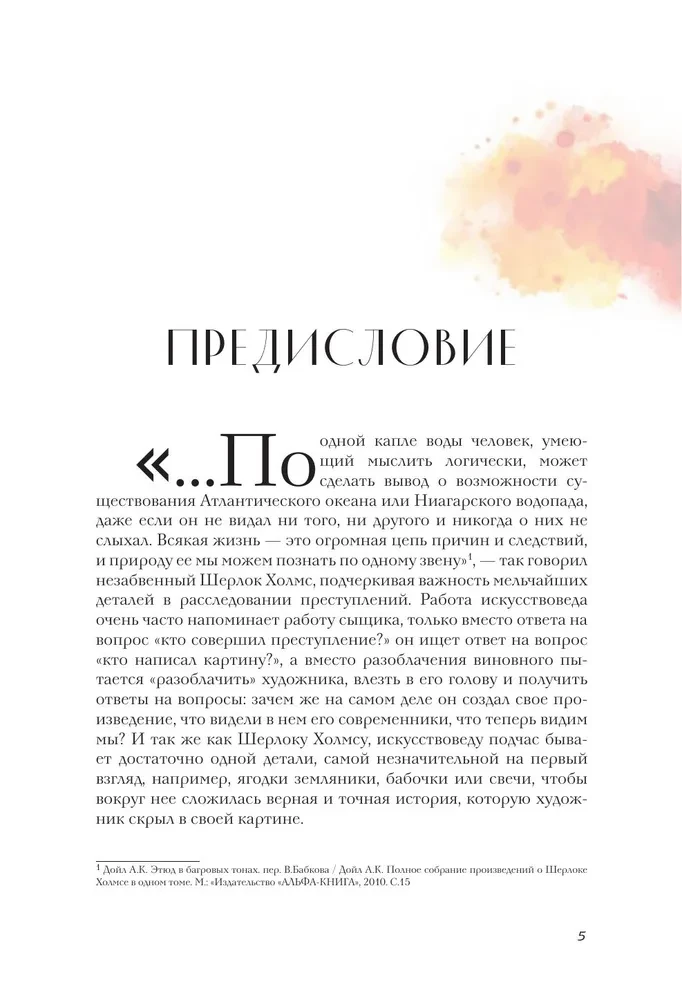 ПРЕДИСЛОВИЕ

«...По одной капле воды человек, умеющий мыслить логически, может сделать вывод о возможности существования Атлантического океана или Ниагарского водопада, даже если он не видал ни того, ни другого и никогда о них не слыхал. Всякая жизнь — это огромная цепь причин и следствий, и природу ее мы можем познать по одному звену»$^1$, — так говорил незабвенный Шерлок Холмс, подчеркивая важность мельчайших деталей в расследовании преступлений. Работа искусствоведа очень часто напоминает работу сыщика, только вместо ответа на вопрос «кто совершил преступление?» он ищет ответ на вопрос «кто написал картину?», а вместо разоблачения виновного пытается «разоблачить» художника, влезть в его голову и получить ответы на вопросы: зачем же на самом деле он создал свое произведение, что видели в нем его современники, что теперь видим мы? И так же как Шерлоку Холмсу, искусствоведу подчас бывает достаточно одной детали, самой незначительной на первый взгляд, например, ягодки земляники, бабочки или свечи, чтобы вокруг нее сложилась верная и точная история, которую художник скрыл в своей картине.

$^1$ Дойл А.К. Этюд в багровых тонах. пер. В.Бабкова / Дойл А.К. Полное собрание произведений о Шерлоке Холмсе в одном томе. М.: «Издательство «АЛЬФА-КНИГА», 2010. С.15

5